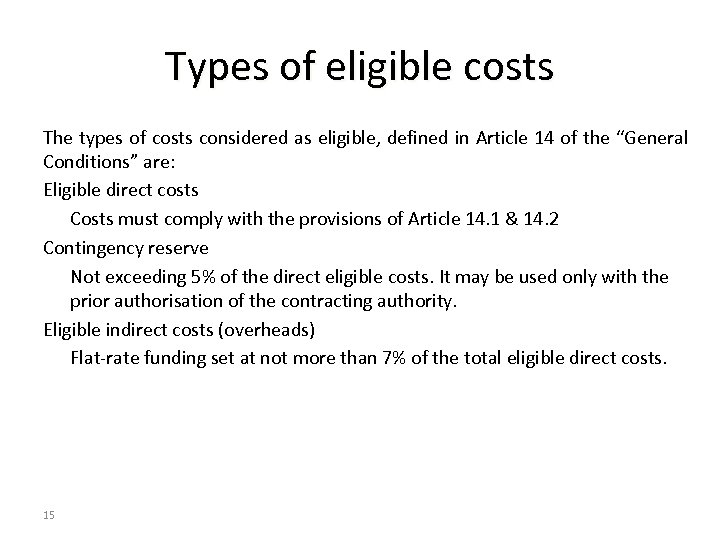 Types of eligible costs

The types of costs considered as eligible, defined in Article 14 of the “General Conditions” are:

Eligible direct costs

Costs must comply with the provisions of Article 14.1 & 14.2

Contingency reserve

Not exceeding 5% of the direct eligible costs. It may be used only with the prior authorisation of the contracting authority.

Eligible indirect costs (overheads)

Flat-rate funding set at not more than 7% of the total eligible direct costs.

15